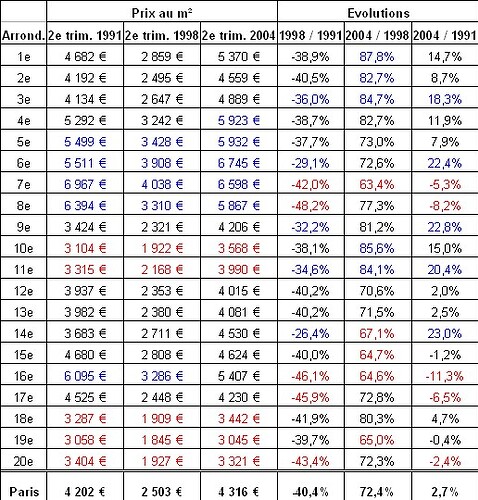 | | Prix au m² | | | Evolutions | | |
|---|---|---|---|---|---|---|
| Arrond. | 2e trim. 1991 | 2e trim. 1998 | 2e trim. 2004 | 1998 / 1991 | 2004 / 1998 | 2004 / 1991 |
| 1e | 4 682 € | 2 859 € | 5 370 € | -38,9% | 87,8% | 14,7% |
| 2e | 4 192 € | 2 495 € | 4 559 € | -40,5% | 82,7% | 8,7% |
| 3e | 4 134 € | 2 647 € | 4 889 € | -36,0% | 84,7% | 18,3% |
| 4e | 5 292 € | 3 242 € | 5 923 € | -38,7% | 82,7% | 11,9% |
| 5e | 5 499 € | 3 428 € | 5 932 € | -37,7% | 73,0% | 7,9% |
| 6e | 5 511 € | 3 908 € | 6 745 € | -29,1% | 72,6% | 22,4% |
| 7e | 6 967 € | 4 038 € | 6 598 € | -42,0% | 63,4% | -5,3% |
| 8e | 6 394 € | 3 310 € | 5 867 € | -48,2% | 77,3% | -8,2% |
| 9e | 3 424 € | 2 321 € | 4 206 € | -32,2% | 81,2% | 22,8% |
| 10e | 3 104 € | 1 922 € | 3 568 € | -38,1% | 85,6% | 15,0% |
| 11e | 3 315 € | 2 168 € | 3 990 € | -34,6% | 84,1% | 20,4% |
| 12e | 3 937 € | 2 353 € | 4 015 € | -40,2% | 70,6% | 2,0% |
| 13e | 3 982 € | 2 380 € | 4 081 € | -40,2% | 71,5% | 2,5% |
| 14e | 3 683 € | 2 711 € | 4 530 € | -26,4% | 67,1% | 23,0% |
| 15e | 4 680 € | 2 808 € | 4 624 € | -40,0% | 64,7% | -1,2% |
| 16e | 6 095 € | 3 286 € | 5 407 € | -46,1% | 64,6% | -11,3% |
| 17e | 4 525 € | 2 448 € | 4 230 € | -45,9% | 72,8% | -6,5% |
| 18e | 3 287 € | 1 909 € | 3 442 € | -41,9% | 80,3% | 4,7% |
| 19e | 3 058 € | 1 845 € | 3 045 € | -39,7% | 65,0% | -0,4% |
| 20e | 3 404 € | 1 927 € | 3 321 € | -43,4% | 72,3% | -2,4% |
| Paris | 4 202 € | 2 503 € | 4 316 € | -40,4% | 72,4% | 2,7% |